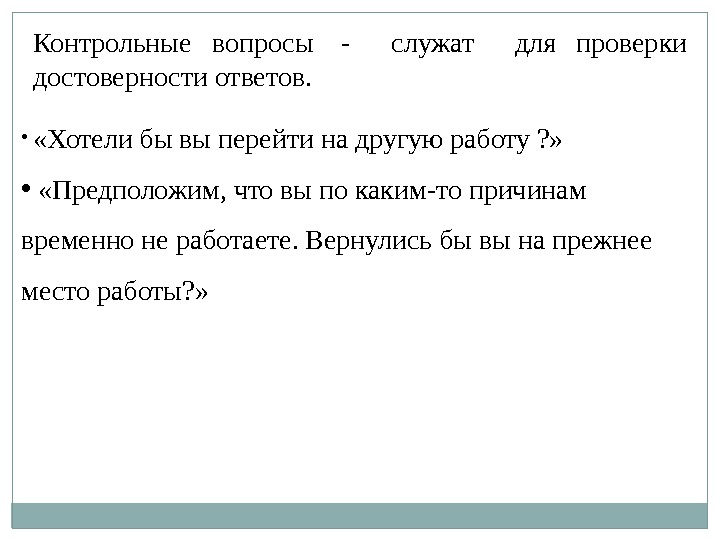 Контрольные вопросы - служат для проверки достоверности ответов.

• «Хотели бы вы перейти на другую работу ?»

• «Предположим, что вы по каким-то причинам временно не работаете. Вернулись бы вы на прежнее место работы?»